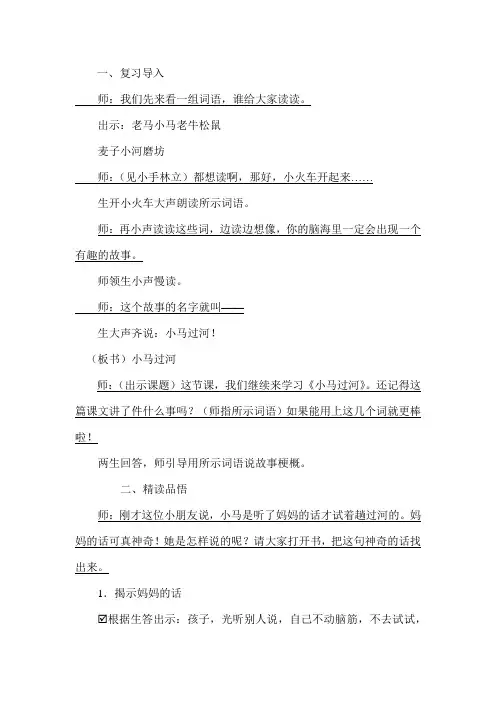 一、复习导入

师：我们先来看一组词语，谁给大家读读。

出示：老马小马老牛松鼠

麦子小河磨坊

师：（见小手林立）都想读啊，那好，小火车开起来……

生开小火车大声朗读所示词语。

师：再小声读读这些词，边读边想像，你的脑海里一定会出现一个有趣的故事。

师领生小声慢读。

师：这个故事的名字就叫——

生大声齐说：小马过河！

（板书）小马过河

师：（出示课题）这节课，我们继续来学习《小马过河》。还记得这篇课文讲了件什么事吗？（师指所示词语）如果能用上这几个词就更棒啦！

两生回答，师引导用所示词语说故事梗概。

二、精读品悟

师：刚才这位小朋友说，小马是听了妈妈的话才试着趟过河的。妈妈的话可真神奇！她是怎样说的呢？请大家打开书，把这句神奇的话找出来。

1．揭示妈妈的话

☑根据生答出示：孩子，光听别人说，自己不动脑筋，不去试试，